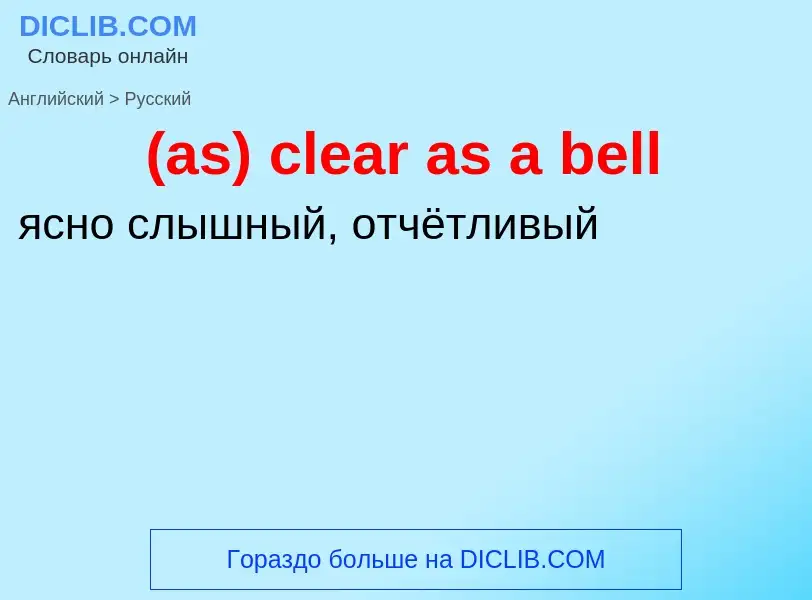 DICLIB.COM
Словарь онлайн

Английский > Русский

(as) clear as a bell

ясно слышный, отчётливый

Гораздо больше на DICLIB.COM